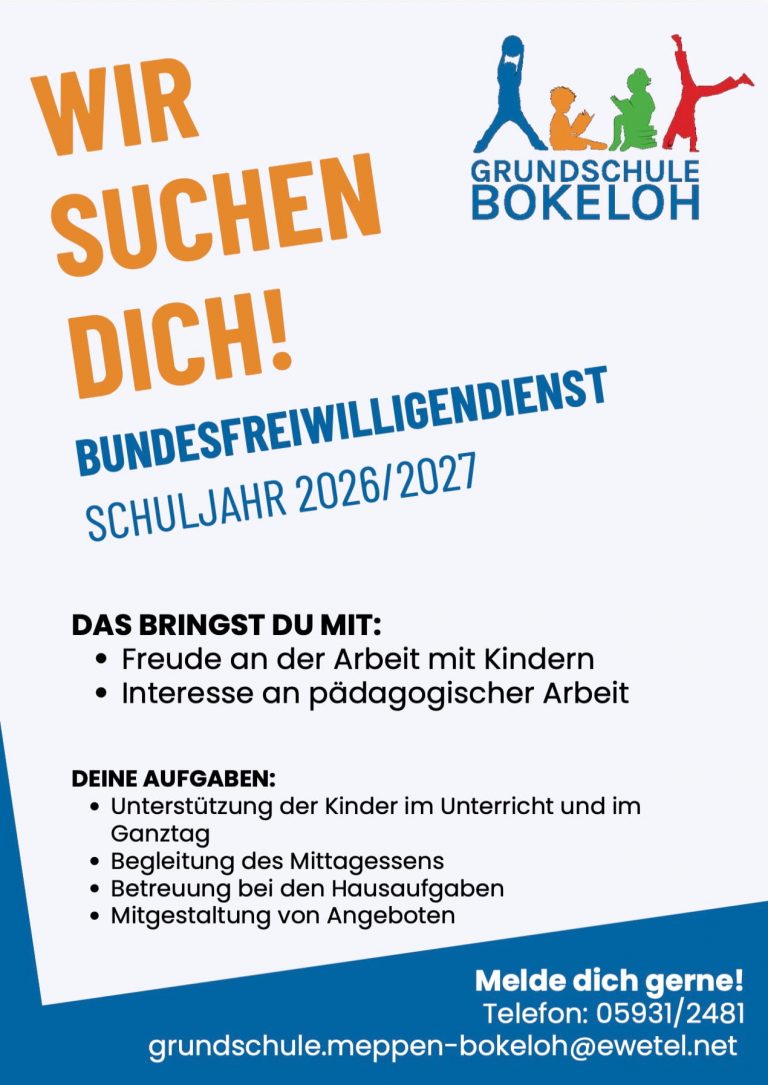 WIR SUCHEN DICH!

GRUNDSCHULE
BOKELOH

BUNDESFREIWILLIGENDIENST
SCHULJAHR 2026/2027

DAS BRINGST DU MIT:
• Freude an der Arbeit mit Kindern
• Interesse an pädagogischer Arbeit

DEINE AUFGABEN:
• Unterstützung der Kinder im Unterricht und im Ganztag
• Begleitung des Mittagessens
• Betreuung bei den Hausaufgaben
• Mitgestaltung von Angeboten

Melde dich gerne!
Telefon: 05931/2481
grundschule.meppen-bokeloh@ewetel.net